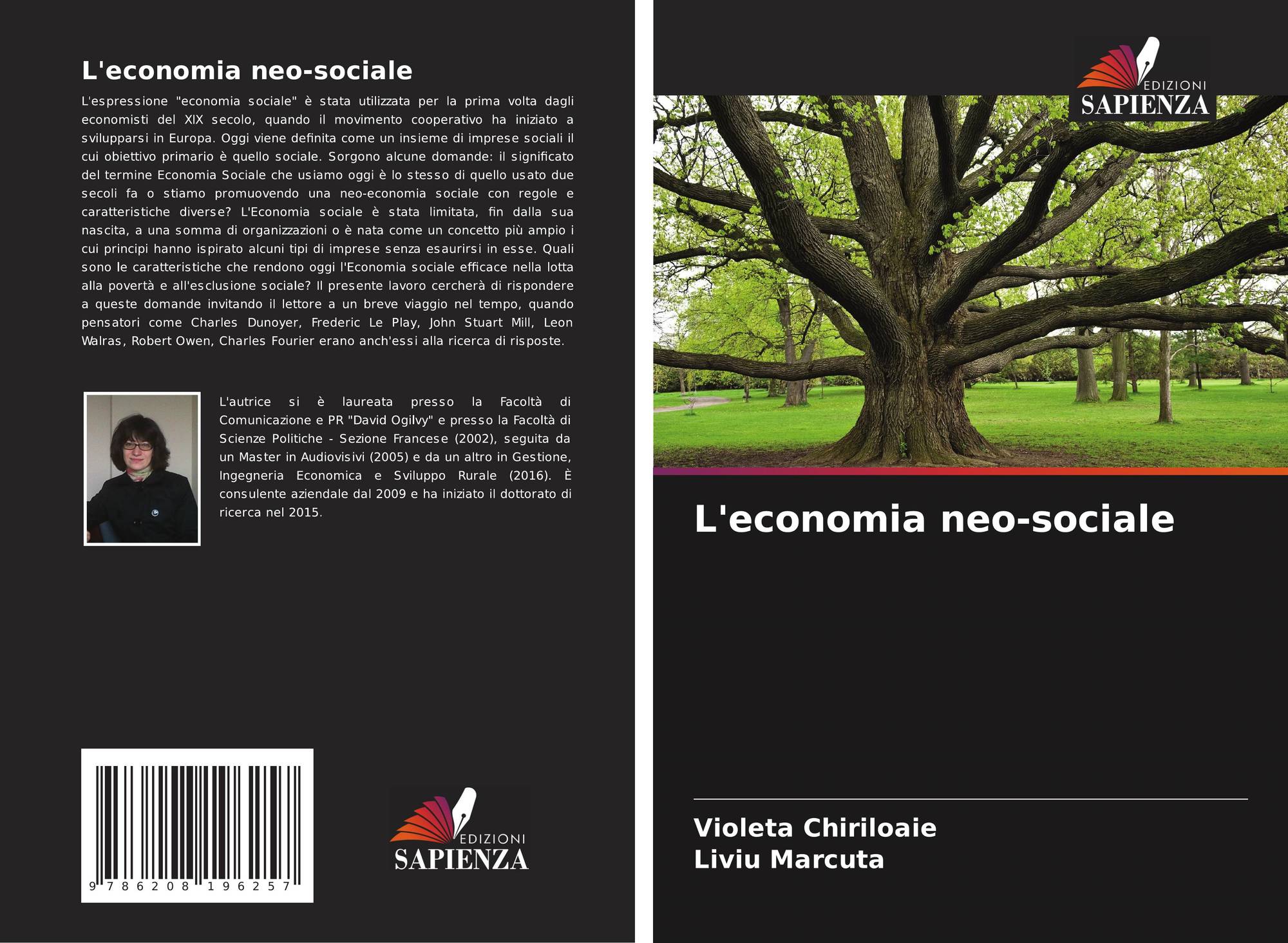 L'economia neo-sociale

L'espressione "economia sociale" è stata utilizzata per la prima volta dagli economisti del XIX secolo, quando il movimento cooperativo ha iniziato a svilupparsi in Europa. Oggi viene definita come un insieme di imprese sociali il cui obiettivo primario è quello sociale. Sorgono alcune domande: il significato del termine Economia Sociale che usiamo oggi è lo stesso di quello usato due secoli fa o stiamo promuovendo una neo-economia sociale con regole e caratteristiche diverse? L'Economia sociale è stata limitata, fin dalla sua nascita, a una somma di organizzazioni o è nata come un concetto più ampio i cui principi hanno ispirato alcuni tipi di imprese senza esaurirsi in esse. Quali sono le caratteristiche che rendono oggi l'Economia sociale efficace nella lotta alla povertà e all'esclusione sociale? Il presente lavoro cercherà di rispondere a queste domande invitando il lettore a un breve viaggio nel tempo, quando pensatori come Charles Dunoyer, Frederic Le Play, John Stuart Mill, Leon Walras, Robert Owen, Charles Fourier erano anch'essi alla ricerca di risposte.

L'autrice si è laureata presso la Facoltà di Comunicazione e PR "David Ogilvy" e presso la Facoltà di Scienze Politiche - Sezione Francese (2002), seguita da un Master in Audiovisivi (2005) e da un altro in Gestione, Ingegneria Economica e Sviluppo Rurale (2016). È consulente aziendale dal 2009 e ha iniziato il dottorato di ricerca nel 2015.

9 786208 196257

EDIZIONI
SAPIENZA

EDIZIONI
SAPIENZA

L'economia neo-sociale

Violeta Chiriloaie
Liviu Marcuta